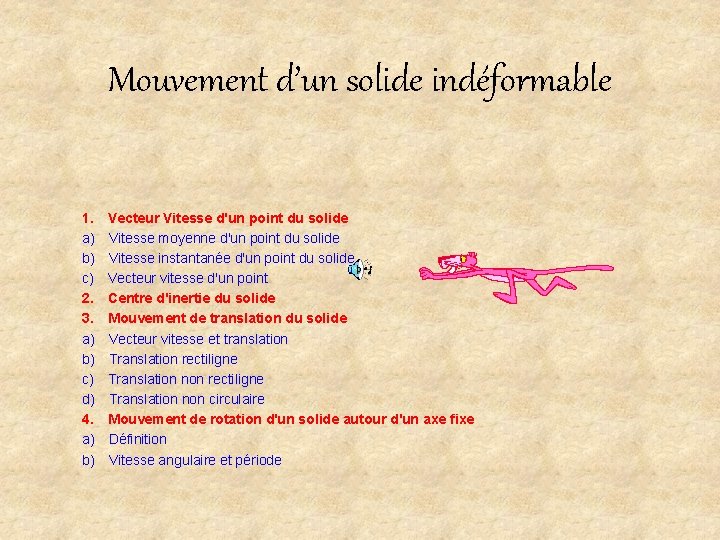 Mouvement d'un solide indéformable

1. Vecteur Vitesse d'un point du solide
a) Vitesse moyenne d'un point du solide
b) Vitesse instantanée d'un point du solide
c) Vecteur vitesse d'un point
2. Centre d'inertie du solide
3. Mouvement de translation du solide
a) Vecteur vitesse et translation
b) Translation rectiligne
c) Translation non rectiligne
d) Translation non circulaire
4. Mouvement de rotation d'un solide autour d'un axe fixe
a) Définition
b) Vitesse angulaire et période